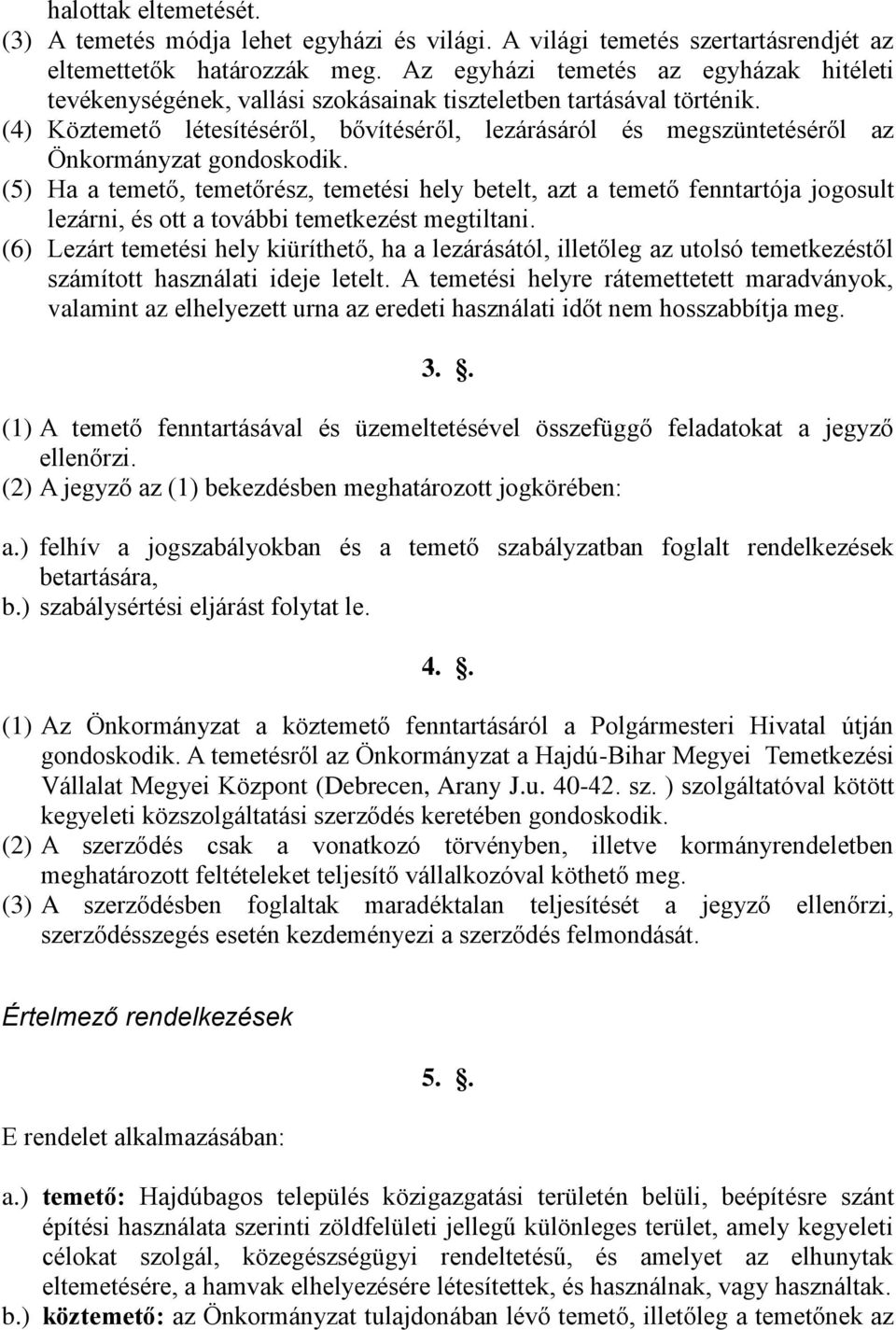 halottak eltemetését.
(3) A temetés módja lehet egyházi és világi. A világi temetés szertartásrendjét az eltemettetők határozzák meg. Az egyházi temetés az egyházak hitéleti tevékenységének, vallási szokásainak tiszteletben tartásával történik.
(4) Köztemető létesítéséről, bővítéséről, lezárásáról és megszüntetéséről az Önkormányzat gondoskodik.
(5) Ha a temető, temetőrész, temetési hely betelt, azt a temető fenntartója jogosult lezárni, és ott a további temetkezést megtiltani.
(6) Lezárt temetési hely kiüríthető, ha a lezárásától, illetőleg az utolsó temetkezéstől számított használati ideje letelt. A temetési helyre rátemettetett maradványok, valamint az elhelyezett urna az eredeti használati időt nem hosszabbítja meg.

3. .

(1) A temető fenntartásával és üzemeltetésével összefüggő feladatokat a jegyző ellenőrzi.
(2) A jegyző az (1) bekezdésben meghatározott jogkörében:

a.) felhív a jogszabályokban és a temető szabályzatban foglalt rendelkezések betartására,
b.) szabálysértési eljárást folytat le.

4. .

(1) Az Önkormányzat a köztemető fenntartásáról a Polgármesteri Hivatal útján gondoskodik. A temetésről az Önkormányzat a Hajdú-Bihar Megyei Temetkezési Vállalat Megyei Központ (Debrecen, Arany J.u. 40-42. sz. ) szolgáltatóval kötött kegyeleti közszolgáltatási szerződés keretében gondoskodik.
(2) A szerződés csak a vonatkozó törvényben, illetve kormányrendeletben meghatározott feltételeket teljesítő vállalkozóval köthető meg.
(3) A szerződésben foglaltak maradéktalan teljesítését a jegyző ellenőrzi, szerződésszegés esetén kezdeményezi a szerződés felmondását.

Értelmező rendelkezések

5. .

E rendelet alkalmazásában:

a.) temető: Hajdúbagos település közigazgatási területén belüli, beépítésre szánt építési használata szerinti zöldfelületi jellegű különleges terület, amely kegyeleti célokat szolgál, közegészségügyi rendeltetésű, és amelyet az elhunytak eltemetésére, a hamvak elhelyezésére létesítettek, és használnak, vagy használtak.
b.) köztemető: az Önkormányzat tulajdonában lévő temető, illetőleg a temetőnek az